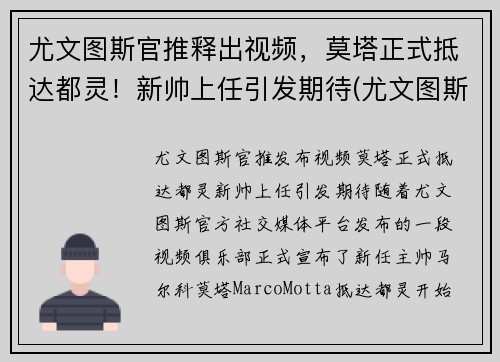 尤文图斯官推释出视频，莫塔正式抵达都灵！新帅上任引发期待(尤文图斯

尤文图斯官推发布视频莫塔正式抵达都灵新帅上任引发期待随着尤文图斯官方社交媒体平台发布的一段视频俱乐部正式宣布了新任主帅马尔科莫塔MarcoMotta抵达都灵开始